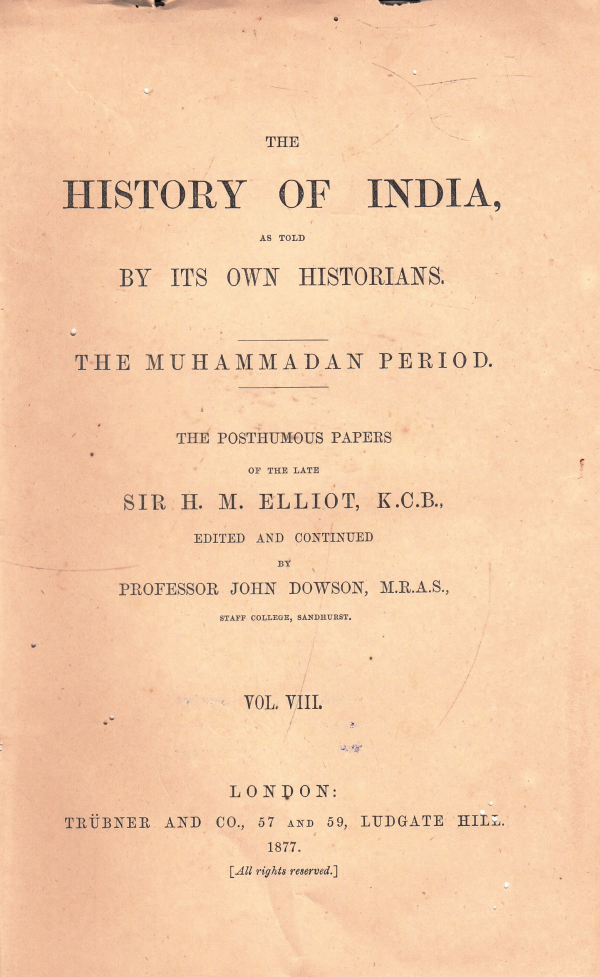 THE

HISTORY OF INDIA,

AS TOLD

BY ITS OWN HISTORIANS.

THE MUHAMMADAN PERIOD.

THE POSTHUMOUS PAPERS

OF THE LATE

SIR H. M. ELLIOT, K.C.B.,

EDITED AND CONTINUED

BY

PROFESSOR JOHN DOWSON, M.R.A.S.,

STAFF COLLEGE, SANDHURST.

VOL. VIII.

LONDON:

TRÜBNER AND CO., 57 AND 59, LUDGATE HILL.

1877.

[All rights reserved.]